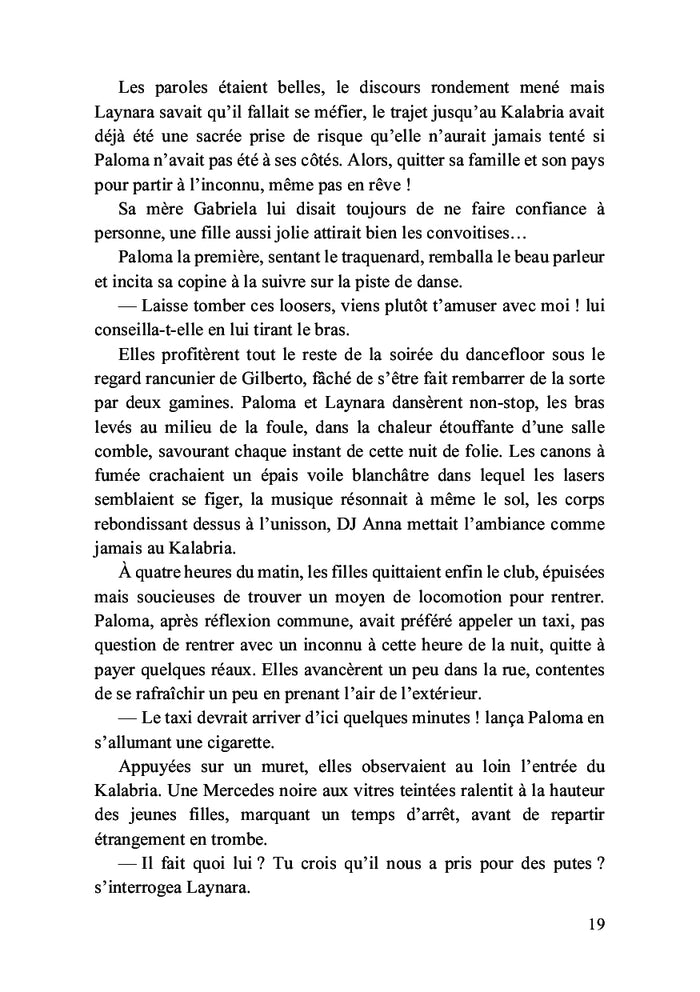 Les paroles étaient belles, le discours rondement mené mais Laynara savait qu'il fallait se méfier, le trajet jusqu'au Kalabria avait déjà été une sacrée prise de risque qu'elle n'aurait jamais tenté si Paloma n'avait pas été à ses côtés. Alors, quitter sa famille et son pays pour partir à l'inconnu, même pas en rêve !

Sa mère Gabriela lui disait toujours de ne faire confiance à personne, une fille aussi jolie attirait bien les convoitises…

Paloma la première, sentant le traquenard, remballa le beau parleur et incita sa copine à la suivre sur la piste de danse.

— Laisse tomber ces loosers, viens plutôt t'amuser avec moi ! lui conseilla-t-elle en lui tirant le bras.

Elles profitèrent tout le reste de la soirée du dancefloor sous le regard rancunier de Gilberto, fâché de s'être fait rembarrer de la sorte par deux gamines. Paloma et Laynara dansèrent non-stop, les bras levés au milieu de la foule, dans la chaleur étouffante d'une salle comble, savourant chaque instant de cette nuit de folie. Les canons à fumée crachaient un épais voile blanchâtre dans lequel les lasers semblaient se figer, la musique résonnait à même le sol, les corps rebondissant dessus à l'unisson, DJ Anna mettait l'ambiance comme jamais au Kalabria.

À quatre heures du matin, les filles quittaient enfin le club, épuisées mais soucieuses de trouver un moyen de locomotion pour rentrer. Paloma, après réflexion commune, avait préféré appeler un taxi, pas question de rentrer avec un inconnu à cette heure de la nuit, quitte à payer quelques réaux. Elles avancèrent un peu dans la rue, contentes de se rafraîchir un peu en prenant l'air de l'extérieur.

— Le taxi devrait arriver d'ici quelques minutes ! lança Paloma en s'allumant une cigarette.

Appuyées sur un muret, elles observaient au loin l'entrée du Kalabria. Une Mercedes noire aux vitres teintées ralentit à la hauteur des jeunes filles, marquant un temps d'arrêt, avant de repartir étrangement en trombe.

— Il fait quoi lui ? Tu crois qu'il nous a pris pour des putes ? s'interrogea Laynara.

19